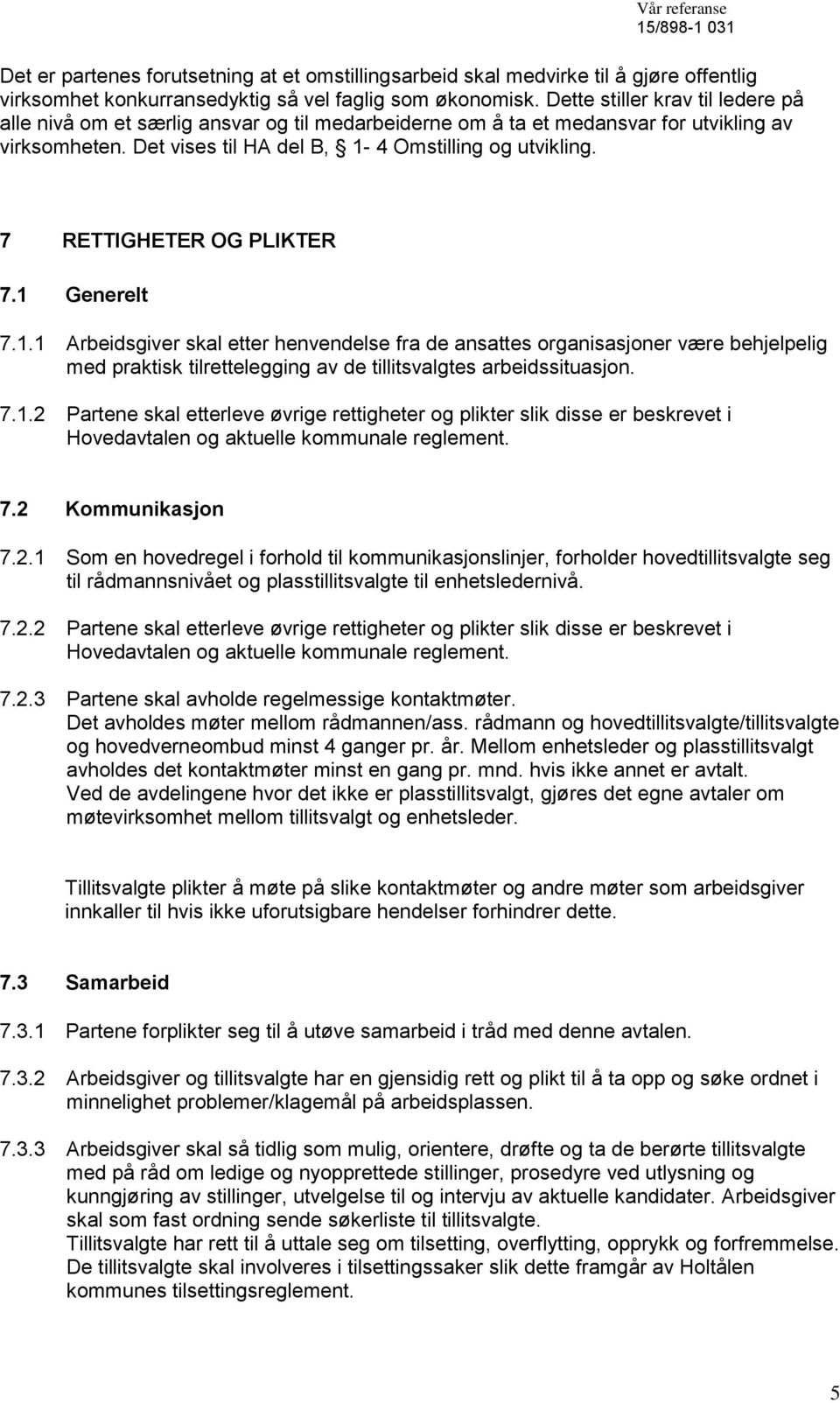 Vår referanse
15/898-1 031

Det er partenes forutsetning at et omstillingsarbeid skal medvirke til å gjøre offentlig virksomhet konkurransedyktig så vel faglig som økonomisk. Dette stiller krav til ledere på alle nivå om et særlig ansvar og til medarbeiderne om å ta et medansvar for utvikling av virksomheten. Det vises til HA del B, § 1- 4 Omstilling og utvikling.

7 RETTIGHETER OG PLIKTER

7.1 Generelt

7.1.1 Arbeidsgiver skal etter henvendelse fra de ansattes organisasjoner være behjelpelig med praktisk tilrettelegging av de tillitsvalgtes arbeidssituasjon.

7.1.2 Partene skal etterleve øvrige rettigheter og plikter slik disse er beskrevet i Hovedavtalen og aktuelle kommunale reglement.

7.2 Kommunikasjon

7.2.1 Som en hovedregel i forhold til kommunikasjonslinjer, forholder hovedtillitsvalgte seg til rådmannsnivået og plasstillitsvalgte til enhetsledernivå.

7.2.2 Partene skal etterleve øvrige rettigheter og plikter slik disse er beskrevet i Hovedavtalen og aktuelle kommunale reglement.

7.2.3 Partene skal avholde regelmessige kontaktmøter.
Det avholdes møter mellom rådmannen/ass. rådmann og hovedtillitsvalgte/tillitsvalgte og hovedverneombud minst 4 ganger pr. år. Mellom enhetsleder og plasstillitsvalgt avholdes det kontaktmøter minst en gang pr. mnd. hvis ikke annet er avtalt.
Ved de avdelingene hvor det ikke er plasstillitsvalgt, gjøres det egne avtaler om møtevirksomhet mellom tillitsvalgt og enhetsleder.

Tillitsvalgte plikter å møte på slike kontaktmøter og andre møter som arbeidsgiver innkaller til hvis ikke uforutsigbare hendelser forhindrer dette.

7.3 Samarbeid

7.3.1 Partene forplikter seg til å utøve samarbeid i tråd med denne avtalen.

7.3.2 Arbeidsgiver og tillitsvalgte har en gjensidig rett og plikt til å ta opp og søke ordnet i minnelighet problemer/klagemål på arbeidsplassen.

7.3.3 Arbeidsgiver skal så tidlig som mulig, orientere, drøfte og ta de berørte tillitsvalgte med på råd om ledige og nyopprettede stillinger, prosedyre ved utlysning og kunngjøring av stillinger, utvelgelse til og intervju av aktuelle kandidater. Arbeidsgiver skal som fast ordning sende søkerliste til tillitsvalgte.
Tillitsvalgte har rett til å uttale seg om tilsetting, overflytting, opprykk og forfremmelse. De tillitsvalgte skal involveres i tilsettingssaker slik dette framgår av Holtålen kommunes tilsettingsreglement.

5